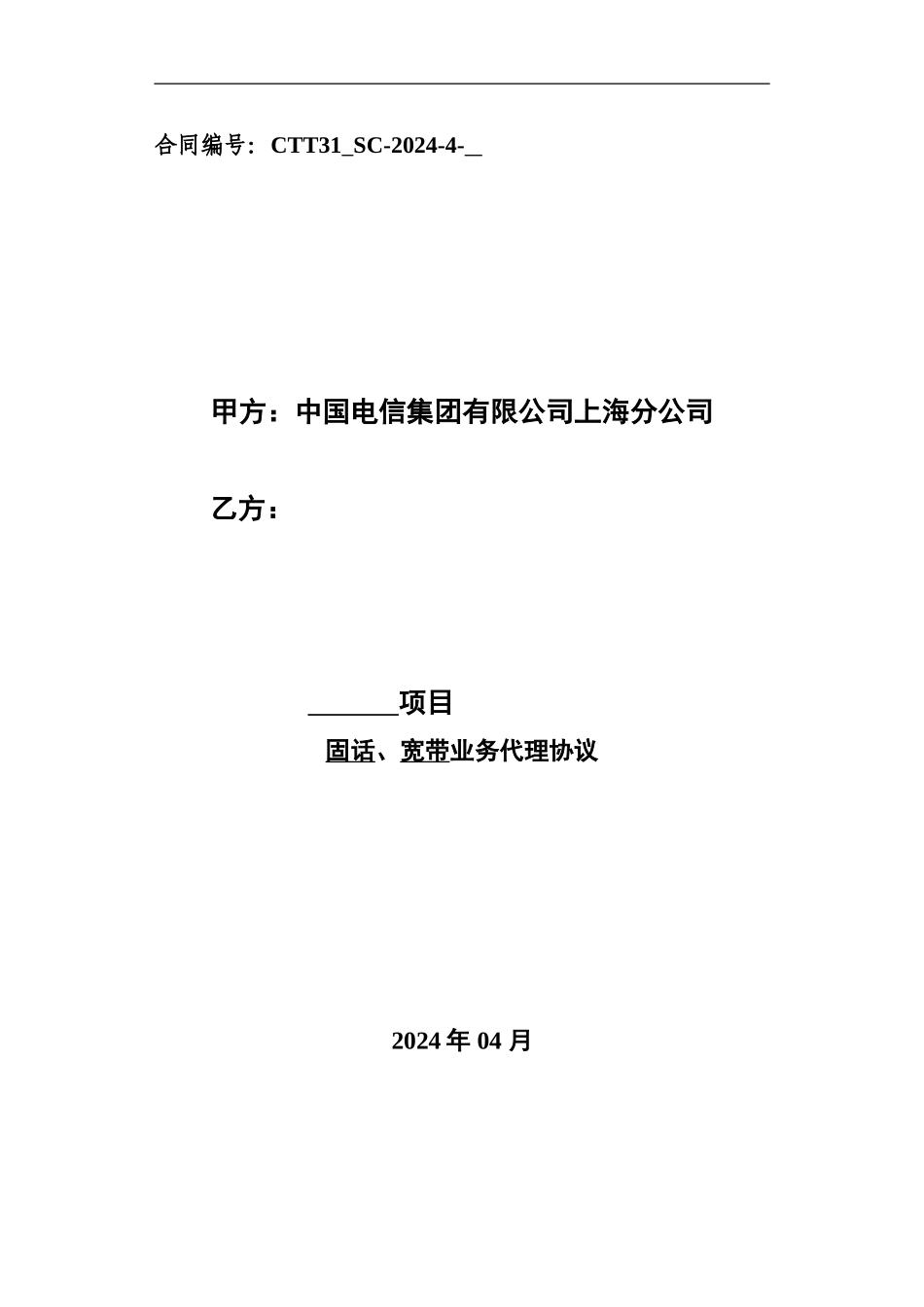 合同编号：CTT31_SC-2024-4-____

甲方：中国电信集团有限公司上海分公司

乙方：

____项目

固话、宽带业务代理协议

2024年04月